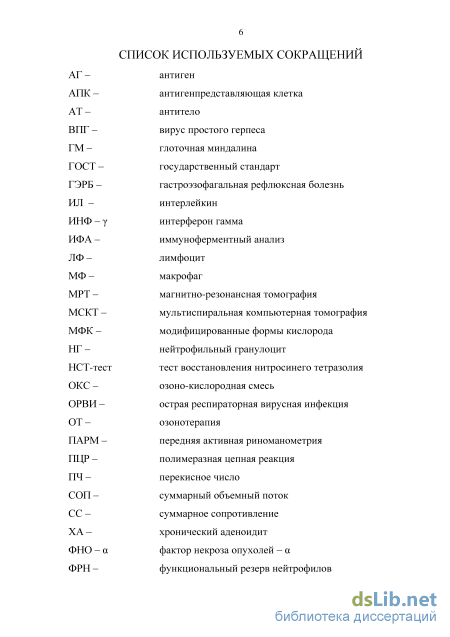 6

СПИСОК ИСПОЛЬЗУЕМЫХ СОКРАЩЕНИЙ

АГ – антиген
АПК – антигенпредставляющая клетка
АТ – антитело
ВПГ – вирус простого герпеса
ГМ – глоточная миндалина
ГОСТ – государственный стандарт
ГЭРБ – гастроэзофагальная рефлюксная болезнь
ИЛ – интерлейкин
ИНФ – γ интерферон гамма
ИФА – иммуноферментный анализ
ЛФ – лимфоцит
МФ – макрофаг
МРТ – магнитно-резонансная томография
МСКТ – мультиспиральная компьютерная томография
МФК – модифицированные формы кислорода
НГ – нейтрофильный гранулоцит
НСТ-тест тест восстановления нитросинего тетразолия
ОКС – озоно-кислородная смесь
ОРВИ – острая респираторная вирусная инфекция
ОТ – озонотерапия
ПАРМ – передняя активная риноманометрия
ПЦР – полимеразная цепная реакция
ПЧ – перекисное число
СОП – суммарный объемный поток
СС – суммарное сопротивление
ХА – хронический аденоидит
ФНО – α фактор некроза опухолей – α
ФРН – функциональный резерв нейтрофилов

dsLib.net
библиотека диссертаций